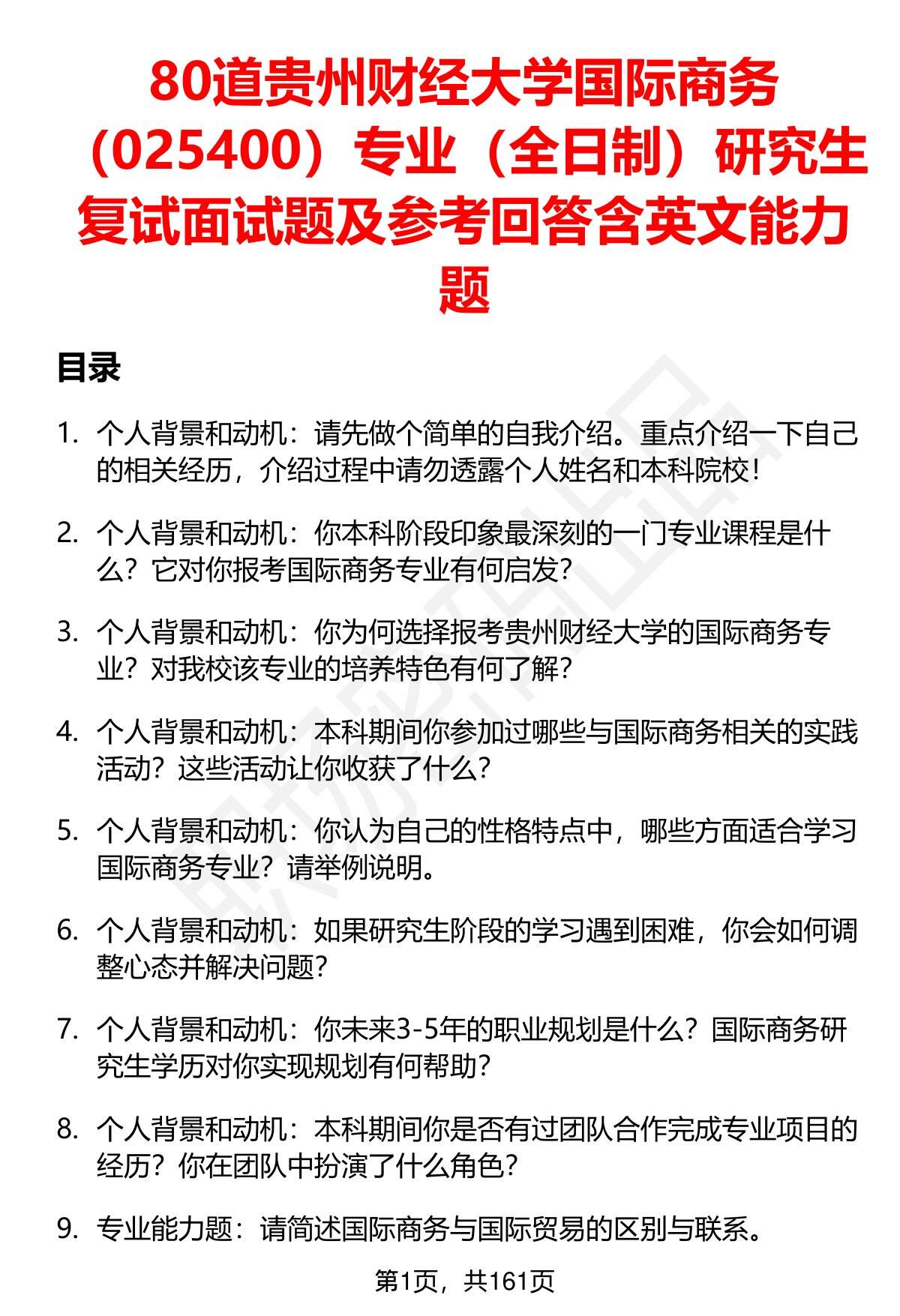 80道贵州财经大学国际商务（025400）专业（全日制）研究生复试面试题及参考回答含英文能力题

目录

1. 个人背景和动机：请先做个简单的自我介绍。重点介绍一下自己的相关经历，介绍过程中请勿透露个人姓名和本科院校！

2. 个人背景和动机：你本科阶段印象最深刻的一门专业课程是什么？它对你报考国际商务专业有何启发？

3. 个人背景和动机：你为何选择报考贵州财经大学的国际商务专业？对我校该专业的培养特色有何了解？

4. 个人背景和动机：本科期间你参加过哪些与国际商务相关的实践活动？这些活动让你收获了什么？

5. 个人背景和动机：你认为自己的性格特点中，哪些方面适合学习国际商务专业？请举例说明。

6. 个人背景和动机：如果研究生阶段的学习遇到困难，你会如何调整心态并解决问题？

7. 个人背景和动机：你未来3-5年的职业规划是什么？国际商务研究生学历对你实现规划有何帮助？

8. 个人背景和动机：本科期间你是否有过团队合作完成专业项目的经历？你在团队中扮演了什么角色？

9. 专业能力题：请简述国际商务与国际贸易的区别与联系。

第1页，共161页